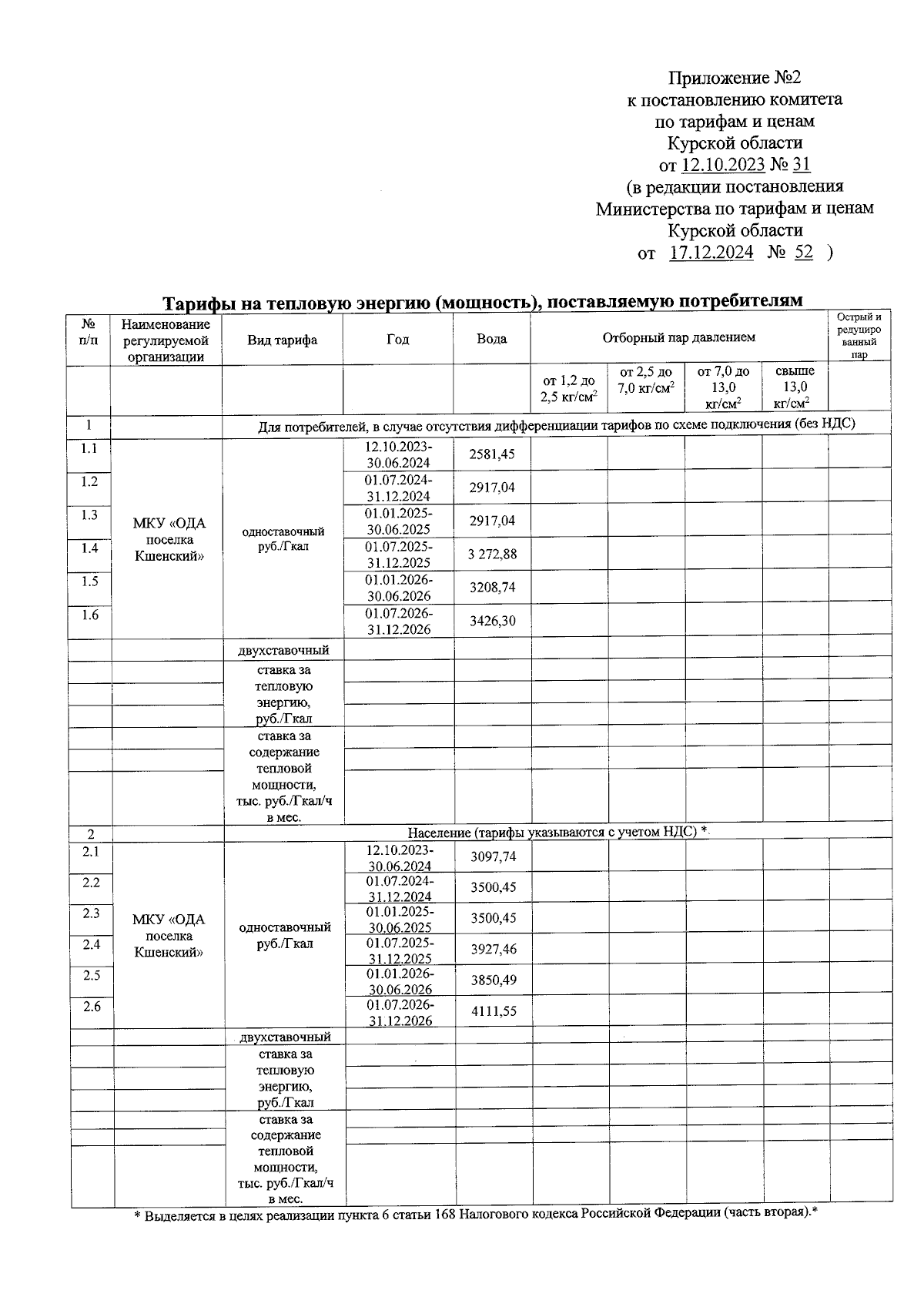 Приложение №2
к постановлению комитета
по тарифам и ценам
Курской области
от 12.10.2023 № 31
(в редакции постановления
Министерства по тарифам и ценам
Курской области
от 17.12.2024 № 52 )

Тарифы на тепловую энергию (мощность), поставляемую потребителям

| № п/п | Наименование регулируемой организации | Вид тарифа | Год | Вода | Отборный пар давлением | | | | Острый и редуцированный пар |
|---|---|---|---|---|---|---|---|---|---|
| | | | | | от 1,2 до 2,5 кг/см$^2$ | от 2,5 до 7,0 кг/см$^2$ | от 7,0 до 13,0 кг/см$^2$ | свыше 13,0 кг/см$^2$ | |
| 1 | | Для потребителей, в случае отсутствия дифференциации тарифов по схеме подключения (без НДС) | | | | | | | |
| 1.1 | МКУ «ОДА поселка Кшенский» | одноставочный руб./Гкал | 12.10.2023-30.06.2024 | 2581,45 | | | | | |
| 1.2 | | | 01.07.2024-31.12.2024 | 2917,04 | | | | | |
| 1.3 | | | 01.01.2025-30.06.2025 | 2917,04 | | | | | |
| 1.4 | | | 01.07.2025-31.12.2025 | 3 272,88 | | | | | |
| 1.5 | | | 01.01.2026-30.06.2026 | 3208,74 | | | | | |
| 1.6 | | | 01.07.2026-31.12.2026 | 3426,30 | | | | | |
| | | двухставочный | | | | | | | |
| | | ставка за тепловую энергию, руб./Гкал | | | | | | | |
| | | ставка за содержание тепловой мощности, тыс. руб./Гкал/ч в мес. | | | | | | | |
| 2 | | Население (тарифы указываются с учетом НДС) * | | | | | | | |
| 2.1 | МКУ «ОДА поселка Кшенский» | одноставочный руб./Гкал | 12.10.2023-30.06.2024 | 3097,74 | | | | | |
| 2.2 | | | 01.07.2024-31.12.2024 | 3500,45 | | | | | |
| 2.3 | | | 01.01.2025-30.06.2025 | 3500,45 | | | | | |
| 2.4 | | | 01.07.2025-31.12.2025 | 3927,46 | | | | | |
| 2.5 | | | 01.01.2026-30.06.2026 | 3850,49 | | | | | |
| 2.6 | | | 01.07.2026-31.12.2026 | 4111,55 | | | | | |
| | | двухставочный | | | | | | | |
| | | ставка за тепловую энергию, руб./Гкал | | | | | | | |
| | | ставка за содержание тепловой мощности, тыс. руб./Гкал/ч в мес. | | | | | | | |

* Выделяется в целях реализации пункта 6 статьи 168 Налогового кодекса Российской Федерации (часть вторая).*